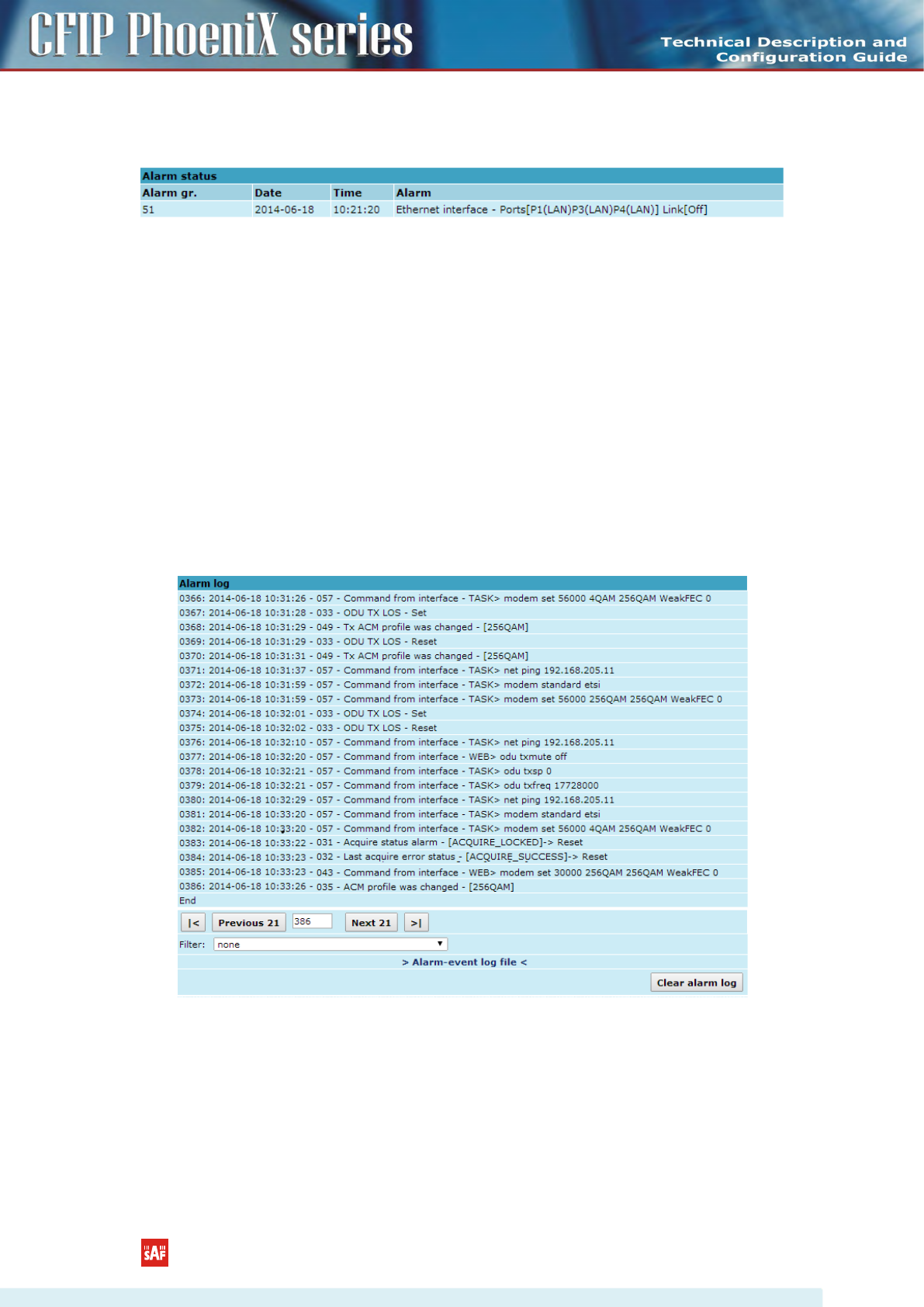 CFIP PhoeniX series

Technical Description and Configuration Guide

Alarm status

| Alarm gr. | Date | Time | Alarm |
|---|---|---|---|
| 51 | 2014-06-18 | 10:21:20 | Ethernet interface - Ports[P1(LAN)P3(LAN)P4(LAN)] Link[Off] |

Alarm log
0366: 2014-06-18 10:31:26 - 057 - Command from interface - TASK> modem set 56000 4QAM 256QAM WeakFEC 0
0367: 2014-06-18 10:31:28 - 033 - ODU TX LOS - Set
0368: 2014-06-18 10:31:29 - 049 - Tx ACM profile was changed - [256QAM]
0369: 2014-06-18 10:31:29 - 033 - ODU TX LOS - Reset
0370: 2014-06-18 10:31:31 - 049 - Tx ACM profile was changed - [256QAM]
0371: 2014-06-18 10:31:37 - 057 - Command from interface - TASK> net ping 192.168.205.11
0372: 2014-06-18 10:31:59 - 057 - Command from interface - TASK> modem standard etsi
0373: 2014-06-18 10:31:59 - 057 - Command from interface - TASK> modem set 56000 256QAM 256QAM WeakFEC 0
0374: 2014-06-18 10:32:01 - 033 - ODU TX LOS - Set
0375: 2014-06-18 10:32:02 - 033 - ODU TX LOS - Reset
0376: 2014-06-18 10:32:10 - 057 - Command from interface - TASK> net ping 192.168.205.11
0377: 2014-06-18 10:32:20 - 057 - Command from interface - WEB> odu txmute off
0378: 2014-06-18 10:32:21 - 057 - Command from interface - TASK> odu txsp 0
0379: 2014-06-18 10:32:21 - 057 - Command from interface - TASK> odu txfreq 17728000
0380: 2014-06-18 10:32:29 - 057 - Command from interface - TASK> net ping 192.168.205.11
0381: 2014-06-18 10:33:20 - 057 - Command from interface - TASK> modem standard etsi
0382: 2014-06-18 10:33:20 - 057 - Command from interface - TASK> modem set 56000 4QAM 256QAM WeakFEC 0
0383: 2014-06-18 10:33:22 - 031 - Acquire status alarm - [ACQUIRE_LOCKED]-> Reset
0384: 2014-06-18 10:33:23 - 032 - Last acquire error status - [ACQUIRE_SUCCESS]-> Reset
0385: 2014-06-18 10:33:23 - 043 - Command from interface - WEB> modem set 30000 256QAM 256QAM WeakFEC 0
0386: 2014-06-18 10:33:26 - 035 - ACM profile was changed - [256QAM]
End
|< Previous 21 386 Next 21 >|
Filter: none
> Alarm-event log file <
Clear alarm log

SAF